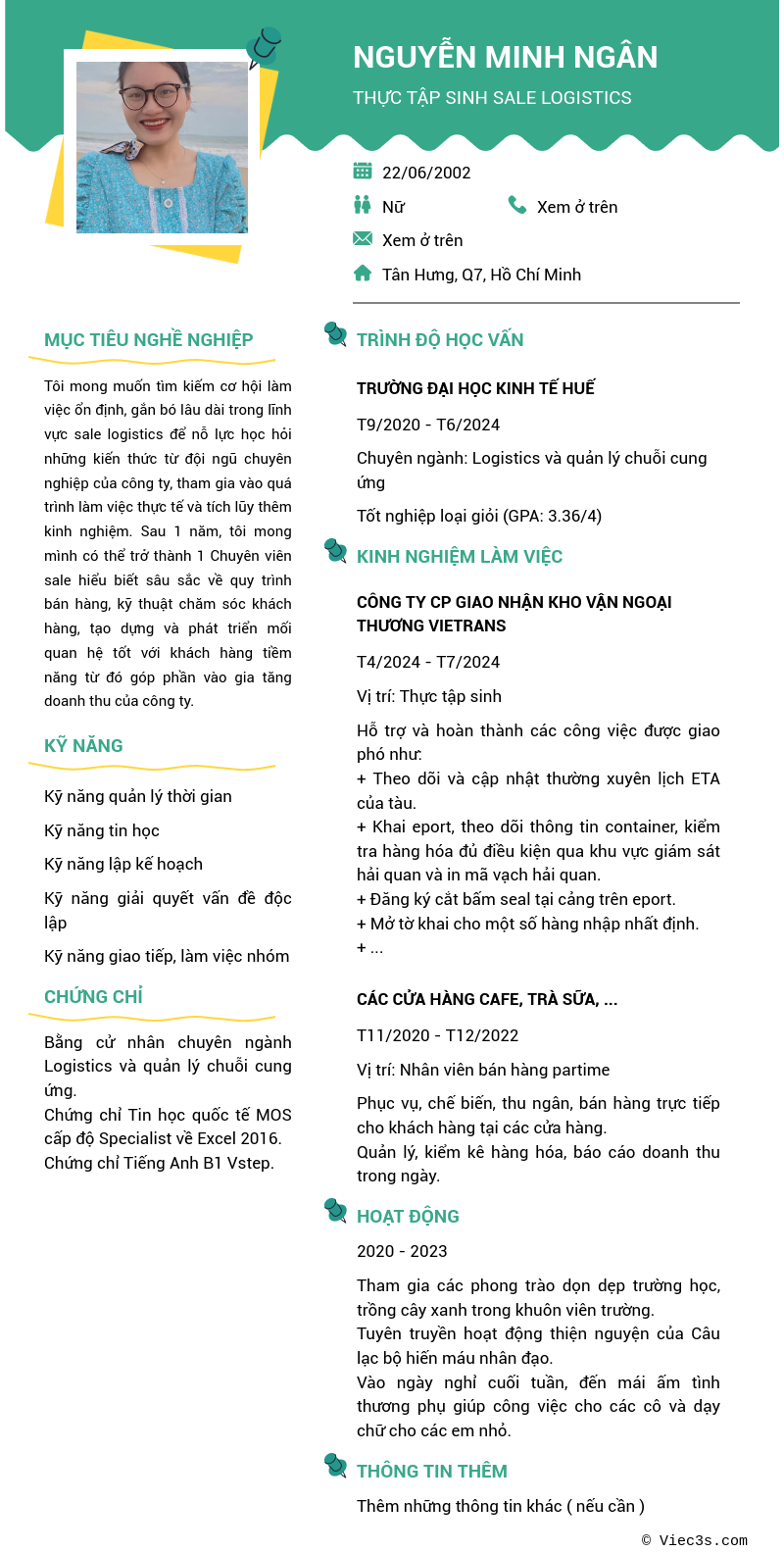 NGUYỄN MINH NGÂN

THỰC TẬP SINH SALE LOGISTICS

22/06/2002

Nữ

Xem ở trên

Xem ở trên

Tân Hưng, Q7, Hồ Chí Minh

MỤC TIÊU NGHỀ NGHIỆP

Tôi mong muốn tìm kiếm cơ hội làm việc ổn định, gắn bó lâu dài trong lĩnh vực sale logistics để nỗ lực học hỏi những kiến thức từ đội ngũ chuyên nghiệp của công ty, tham gia vào quá trình làm việc thực tế và tích lũy thêm kinh nghiệm. Sau 1 năm, tôi mong mình có thể trở thành 1 Chuyên viên sale hiểu biết sâu sắc về quy trình bán hàng, kỹ thuật chăm sóc khách hàng, tạo dựng và phát triển mối quan hệ tốt với khách hàng tiềm năng từ đó góp phần vào gia tăng doanh thu của công ty.

KỸ NĂNG

Kỹ năng quản lý thời gian

Kỹ năng tin học

Kỹ năng lập kế hoạch

Kỹ năng giải quyết vấn đề độc lập

Kỹ năng giao tiếp, làm việc nhóm

CHỨNG CHỈ

Bằng cử nhân chuyên ngành Logistics và quản lý chuỗi cung ứng.
Chứng chỉ Tin học quốc tế MOS cấp độ Specialist về Excel 2016.
Chứng chỉ Tiếng Anh B1 Vstep.

TRÌNH ĐỘ HỌC VẤN

TRƯỜNG ĐẠI HỌC KINH TẾ HUẾ

T9/2020 - T6/2024

Chuyên ngành: Logistics và quản lý chuỗi cung ứng

Tốt nghiệp loại giỏi (GPA: 3.36/4)

KINH NGHIỆM LÀM VIỆC

CÔNG TY CP GIAO NHẬN KHO VẬN NGOẠI THƯƠNG VIETRANS

T4/2024 - T7/2024

Vị trí: Thực tập sinh

Hỗ trợ và hoàn thành các công việc được giao phó như:
+ Theo dõi và cập nhật thường xuyên lịch ETA của tàu.
+ Khai eport, theo dõi thông tin container, kiểm tra hàng hóa đủ điều kiện qua khu vực giám sát hải quan và in mã vạch hải quan.
+ Đăng ký cắt bấm seal tại cảng trên eport.
+ Mở tờ khai cho một số hàng nhập nhất định.
+ ...

CÁC CỬA HÀNG CAFE, TRÀ SỮA, ...

T11/2020 - T12/2022

Vị trí: Nhân viên bán hàng partime

Phục vụ, chế biến, thu ngân, bán hàng trực tiếp cho khách hàng tại các cửa hàng.
Quản lý, kiểm kê hàng hóa, báo cáo doanh thu trong ngày.

HOẠT ĐỘNG

2020 - 2023

Tham gia các phong trào dọn dẹp trường học, trồng cây xanh trong khuôn viên trường.
Tuyên truyền hoạt động thiện nguyện của Câu lạc bộ hiến máu nhân đạo.
Vào ngày nghỉ cuối tuần, đến mái ấm tình thương phụ giúp công việc cho các cô và dạy chữ cho các em nhỏ.

THÔNG TIN THÊM

Thêm những thông tin khác ( nếu cần )

© Viec3s.com